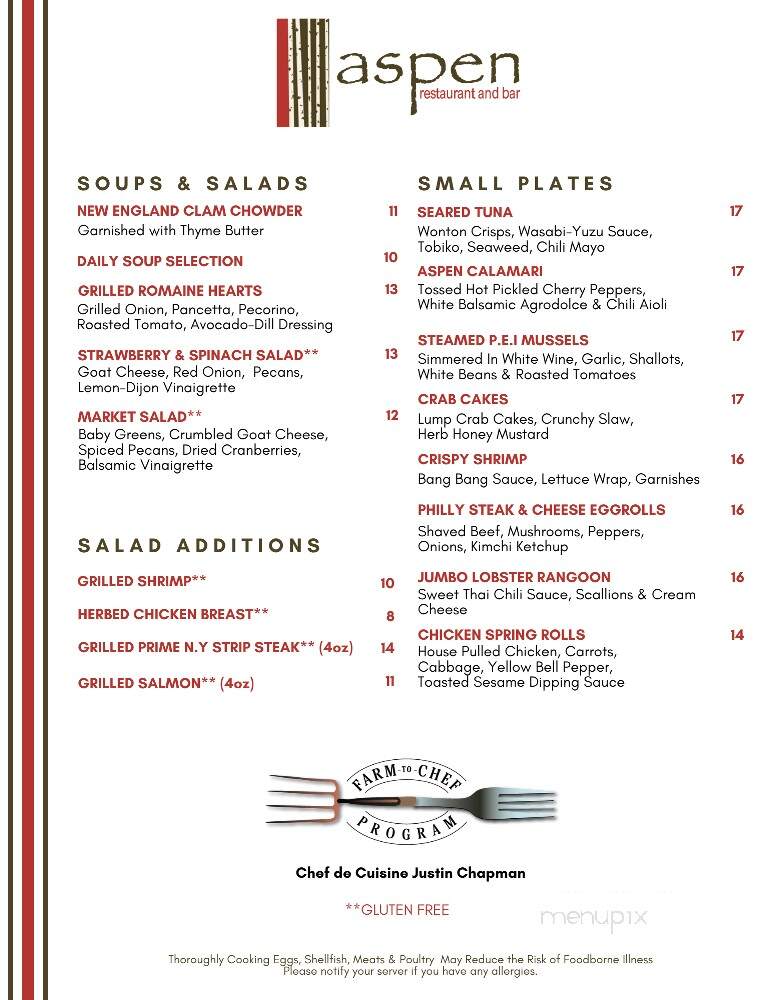 aspen
restaurant and bar

SOUPS & SALADS

NEW ENGLAND CLAM CHOWDER 11
Garnished with Thyme Butter

DAILY SOUP SELECTION 10

GRILLED ROMAINE HEARTS 13
Grilled Onion, Pancetta, Pecorino, Roasted Tomato, Avocado-Dill Dressing

STRAWBERRY & SPINACH SALAD** 13
Goat Cheese, Red Onion, Pecans, Lemon-Dijon Vinaigrette

MARKET SALAD** 12
Baby Greens, Crumbled Goat Cheese, Spiced Pecans, Dried Cranberries, Balsamic Vinaigrette

SALAD ADDITIONS

GRILLED SHRIMP** 10

HERBED CHICKEN BREAST** 8

GRILLED PRIME N.Y STRIP STEAK** (4oz) 14

GRILLED SALMON** (4oz) 11

SMALL PLATES

SEARED TUNA 17
Wonton Crisps, Wasabi-Yuzu Sauce, Tobiko, Seaweed, Chili Mayo

ASPEN CALAMARI 17
Tossed Hot Pickled Cherry Peppers, White Balsamic Agrodolce & Chili Aioli

STEAMED P.E.I MUSSELS 17
Simmered In White Wine, Garlic, Shallots, White Beans & Roasted Tomatoes

CRAB CAKES 17
Lump Crab Cakes, Crunchy Slaw, Herb Honey Mustard

CRISPY SHRIMP 16
Bang Bang Sauce, Lettuce Wrap, Garnishes

PHILLY STEAK & CHEESE EGGROLLS 16
Shaved Beef, Mushrooms, Peppers, Onions, Kimchi Ketchup

JUMBO LOBSTER RANGOON 16
Sweet Thai Chili Sauce, Scallions & Cream Cheese

CHICKEN SPRING ROLLS 14
House Pulled Chicken, Carrots, Cabbage, Yellow Bell Pepper, Toasted Sesame Dipping Sauce

FARM-TO-CHEF PROGRAM

Chef de Cuisine Justin Chapman

**GLUTEN FREE

menupix

Thoroughly Cooking Eggs, Shellfish, Meats & Poultry May Reduce the Risk of Foodborne Illness
Please notify your server if you have any allergies.